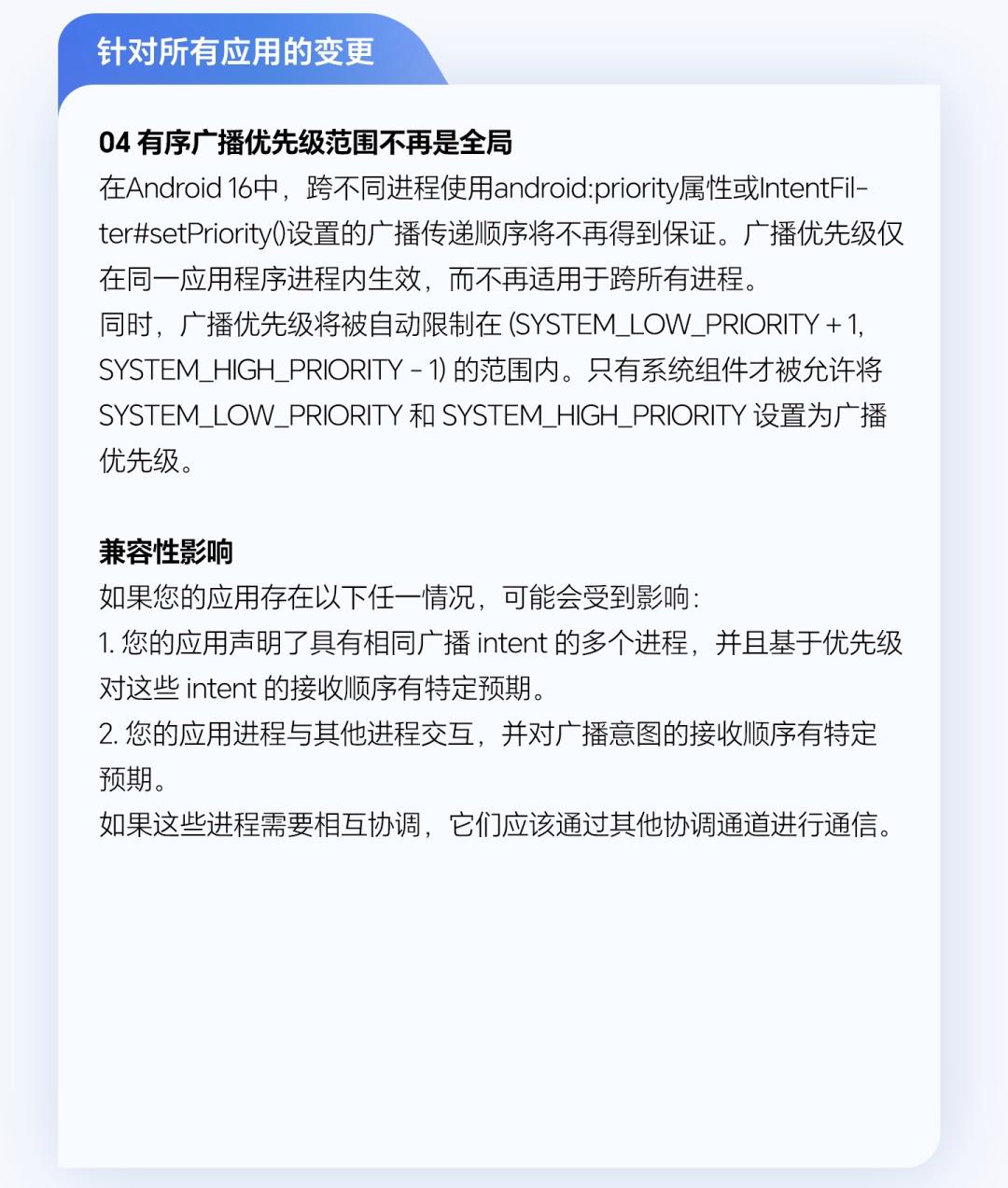 针对所有应用的变更

04 有序广播优先级范围不再是全局
在Android 16中，跨不同进程使用android:priority属性或IntentFilter#setPriority()设置的广播传递顺序将不再得到保证。广播优先级仅在同一应用程序进程内生效，而不再适用于跨所有进程。
同时，广播优先级将被自动限制在 (SYSTEM_LOW_PRIORITY + 1, SYSTEM_HIGH_PRIORITY - 1) 的范围内。只有系统组件才被允许将 SYSTEM_LOW_PRIORITY 和 SYSTEM_HIGH_PRIORITY 设置为广播优先级。

兼容性影响
如果您的应用存在以下任一情况，可能会受到影响：
1. 您的应用声明了具有相同广播 intent 的多个进程，并且基于优先级对这些 intent 的接收顺序有特定预期。
2. 您的应用进程与其他进程交互，并对广播意图的接收顺序有特定预期。
如果这些进程需要相互协调，它们应该通过其他协调通道进行通信。